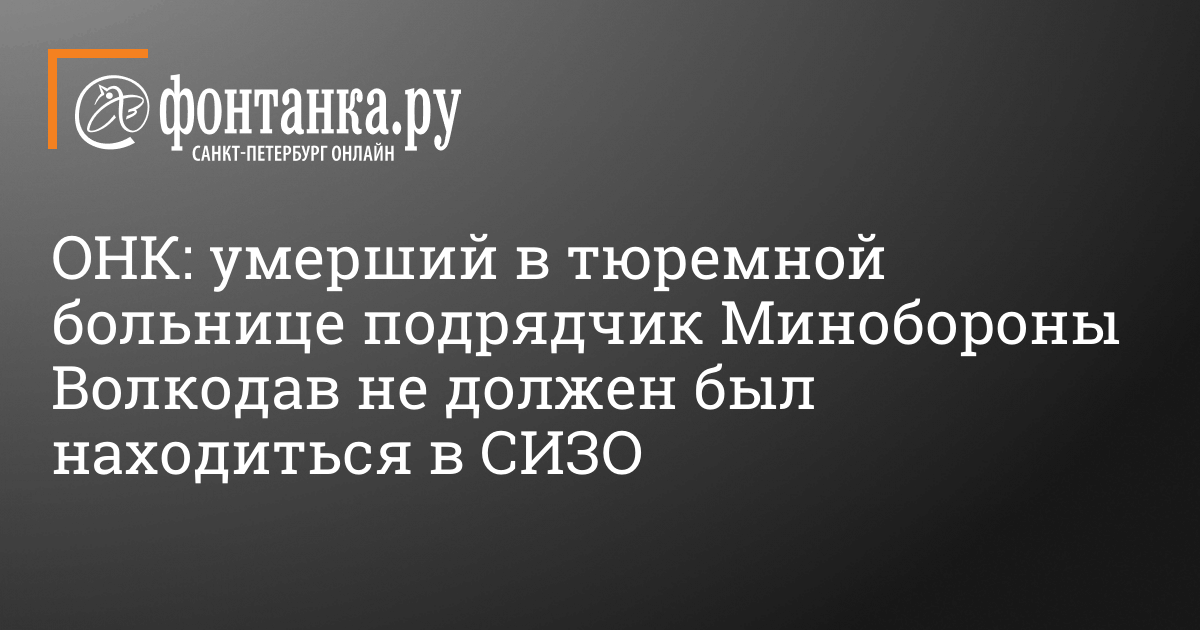 фонтанка.ру
САНКТ-ПЕТЕРБУРГ ОНЛАЙН

ОНК: умерший в тюремной больнице подрядчик Минобороны Волкодав не должен был находиться в СИЗО